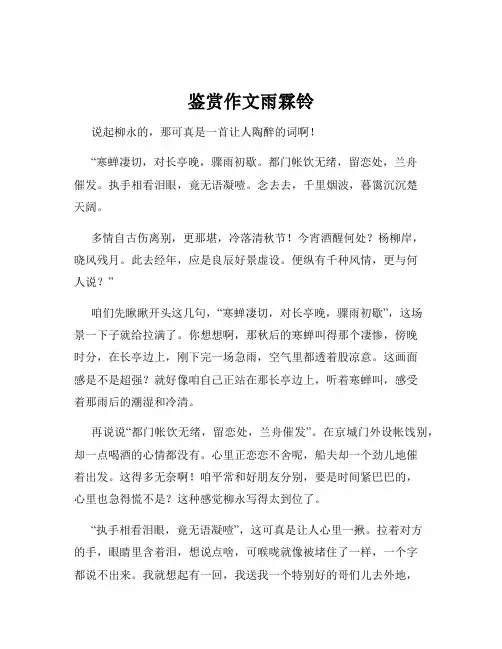 鉴赏作文雨霖铃

说起柳永的，那可真是一首让人陶醉的词啊！

“寒蝉凄切，对长亭晚，骤雨初歇。都门帐饮无绪，留恋处，兰舟催发。执手相看泪眼，竟无语凝噎。念去去，千里烟波，暮霭沉沉楚天阔。

多情自古伤离别，更那堪，冷落清秋节！今宵酒醒何处？杨柳岸，晓风残月。此去经年，应是良辰好景虚设。便纵有千种风情，更与何人说？”

咱们先瞅瞅开头这几句，“寒蝉凄切，对长亭晚，骤雨初歇”，这场景一下子就给拉满了。你想想啊，那秋后的寒蝉叫得那个凄惨，傍晚时分，在长亭边上，刚下完一场急雨，空气里都透着股凉意。这画面感是不是超强？就好像咱自己正站在那长亭边上，听着寒蝉叫，感受着那雨后的潮湿和冷清。

再说说“都门帐饮无绪，留恋处，兰舟催发”。在京城门外设帐饯别，却一点喝酒的心情都没有。心里正恋恋不舍呢，船夫却一个劲儿地催着出发。这得多无奈啊！咱平常和好朋友分别，要是时间紧巴巴的，心里也急得慌不是？这种感觉柳永写得太到位了。

“执手相看泪眼，竟无语凝噎”，这可真是让人心里一揪。拉着对方的手，眼睛里含着泪，想说点啥，可喉咙就像被堵住了一样，一个字都说不出来。我就想起有一回，我送我一个特别好的哥们儿去外地，